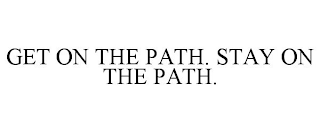 GET ON THE PATH. STAY ON THE PATH.